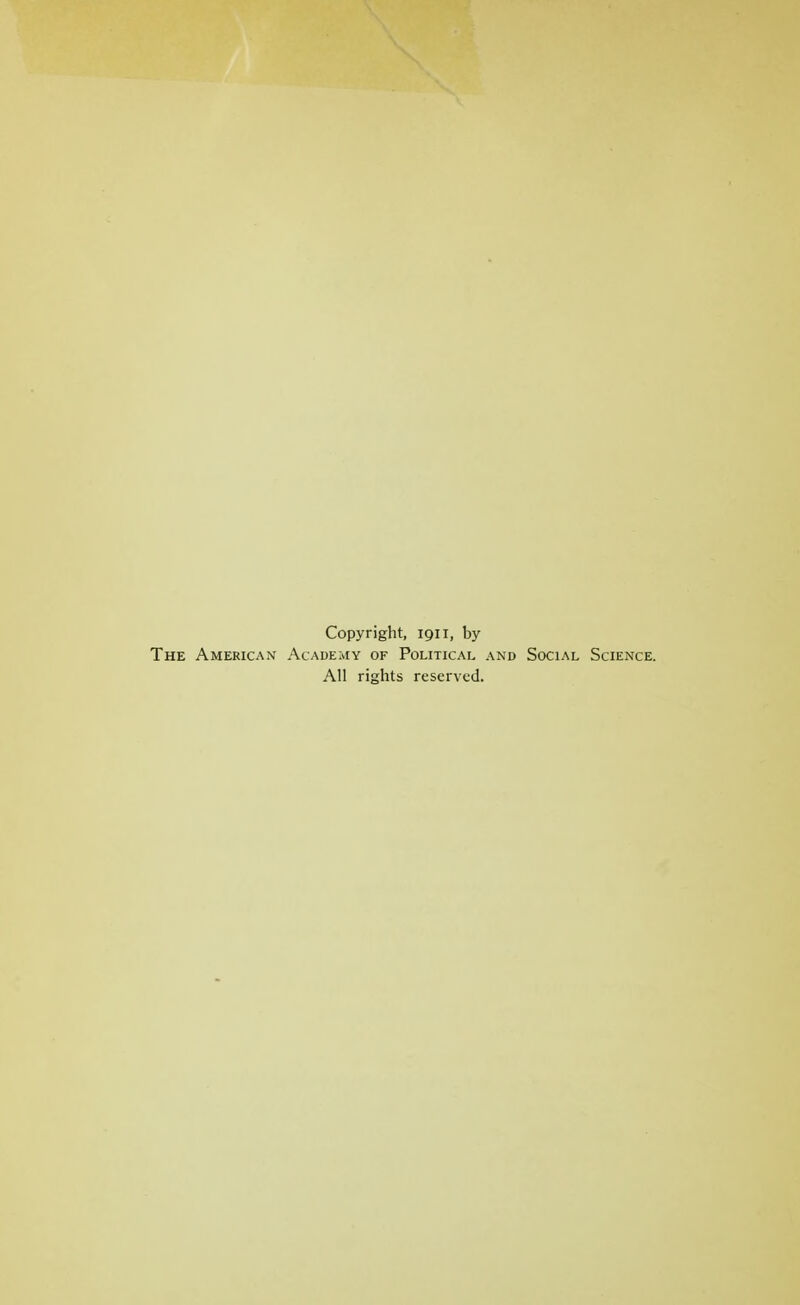 Copyright, 1911, by
The American Academy of Political and Social Science.
All rights reserved.